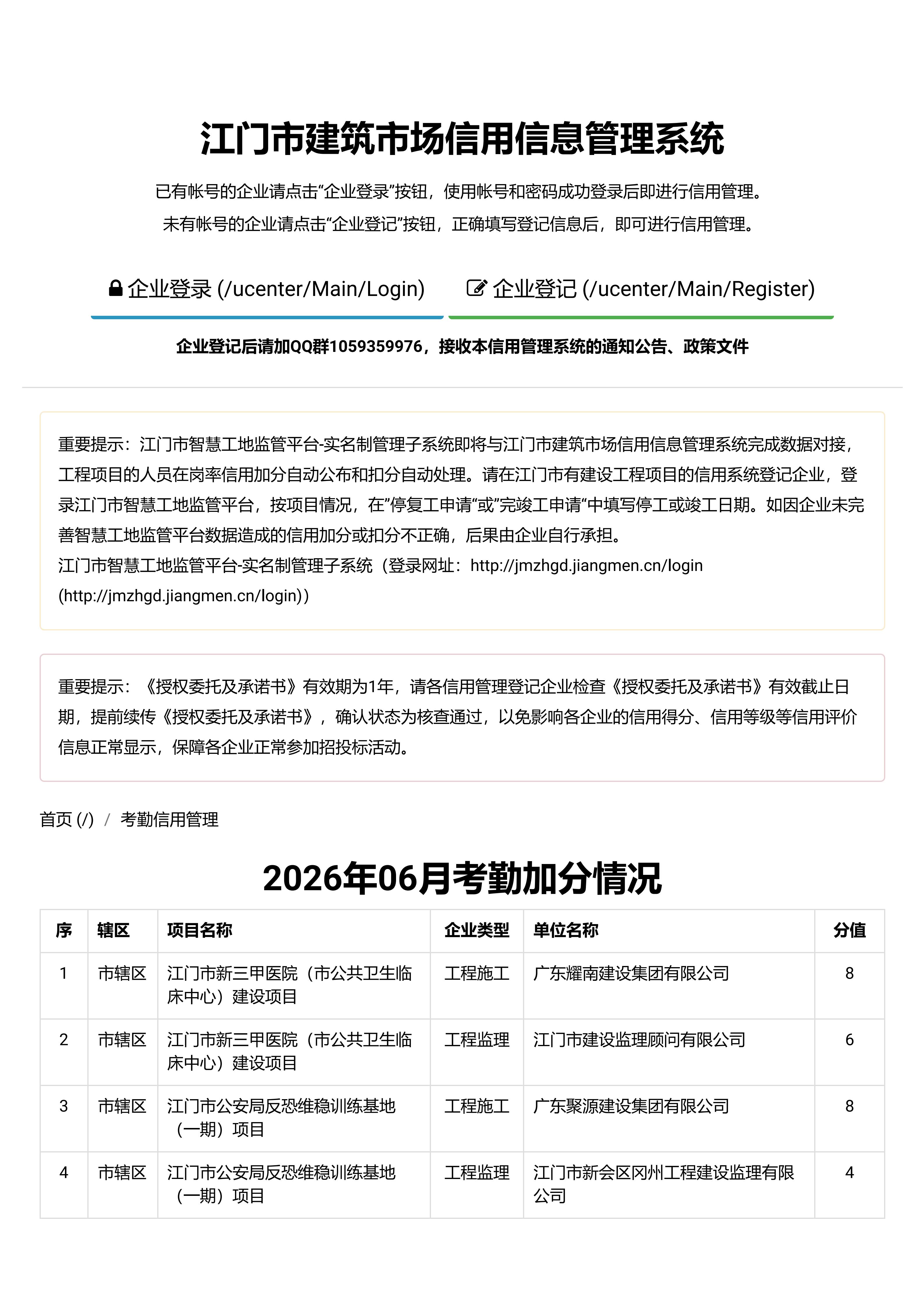 江门市建筑市场信用信息管理系统

已有帐号的企业请点击“企业登录”按钮，使用帐号和密码成功登录后即进行信用管理。
未有帐号的企业请点击“企业登记”按钮，正确填写登记信息后，即可进行信用管理。

企业登录 (/ucenter/Main/Login)　企业登记 (/ucenter/Main/Register)

企业登记后请加QQ群1059359976，接收本信用管理系统的通知公告、政策文件

重要提示：江门市智慧工地监管平台-实名制管理子系统即将与江门市建筑市场信用信息管理系统完成数据对接，工程项目的人员在岗率信用加分自动公布和扣分自动处理。请在江门市有建设工程项目的信用系统登记企业，登录江门市智慧工地监管平台，按项目情况，在”停复工申请“或”完竣工申请“中填写停工或竣工日期。如因企业未完善智慧工地监管平台数据造成的信用加分或扣分不正确，后果由企业自行承担。
江门市智慧工地监管平台-实名制管理子系统（登录网址：http://jmzhgd.jiangmen.cn/login (http://jmzhgd.jiangmen.cn/login)）

重要提示：《授权委托及承诺书》有效期为1年，请各信用管理登记企业检查《授权委托及承诺书》有效截止日期，提前续传《授权委托及承诺书》，确认状态为核查通过，以免影响各企业的信用得分、信用等级等信用评价信息正常显示，保障各企业正常参加招投标活动。

首页 (/) / 考勤信用管理

2026年06月考勤加分情况

| 序 | 辖区 | 项目名称 | 企业类型 | 单位名称 | 分值 |
|---|---|---|---|---|---|
| 1 | 市辖区 | 江门市新三甲医院（市公共卫生临床中心）建设项目 | 工程施工 | 广东耀南建设集团有限公司 | 8 |
| 2 | 市辖区 | 江门市新三甲医院（市公共卫生临床中心）建设项目 | 工程监理 | 江门市建设监理顾问有限公司 | 6 |
| 3 | 市辖区 | 江门市公安局反恐维稳训练基地（一期）项目 | 工程施工 | 广东聚源建设集团有限公司 | 8 |
| 4 | 市辖区 | 江门市公安局反恐维稳训练基地（一期）项目 | 工程监理 | 江门市新会区冈州工程建设监理有限公司 | 4 |